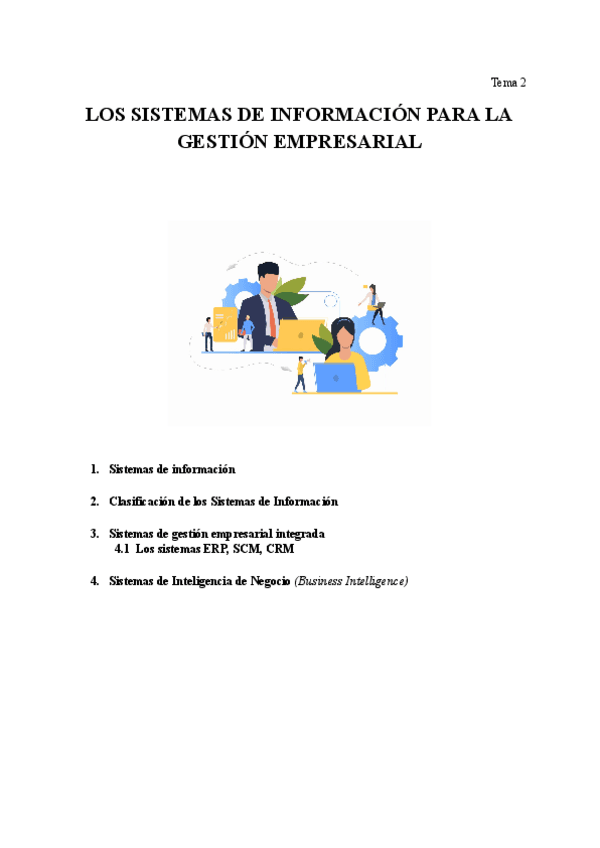 Tema 2

LOS SISTEMAS DE INFORMACIÓN PARA LA GESTIÓN EMPRESARIAL

1. Sistemas de información

2. Clasificación de los Sistemas de Información

3. Sistemas de gestión empresarial integrada
4.1 Los sistemas ERP, SCM, CRM

4. Sistemas de Inteligencia de Negocio (Business Intelligence)